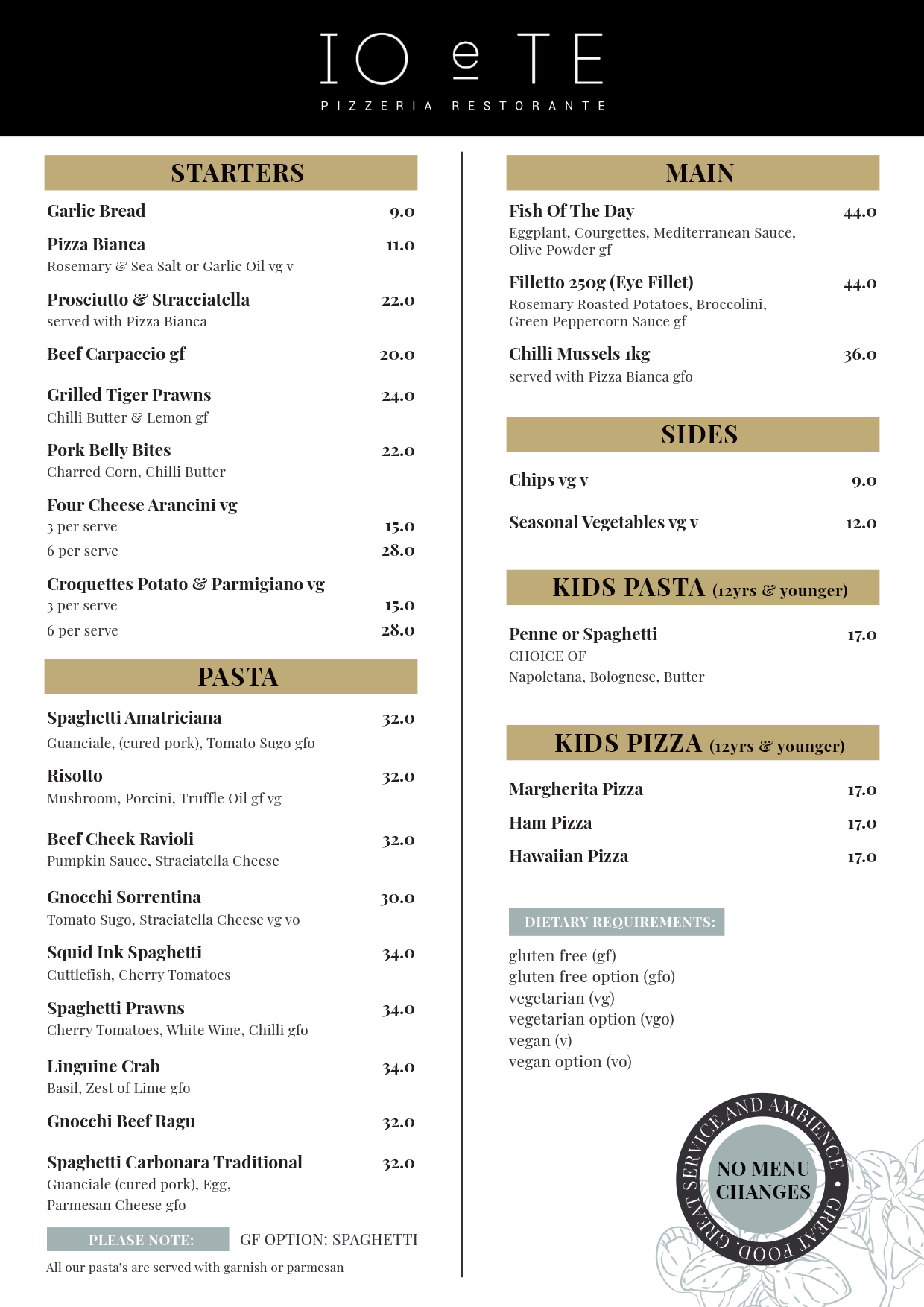 IO e TE
PIZZERIA RESTORANTE

STARTERS

Garlic Bread 9.0

Pizza Bianca 11.0
Rosemary & Sea Salt or Garlic Oil vg v

Prosciutto & Stracciatella 22.0
served with Pizza Bianca

Beef Carpaccio gf 20.0

Grilled Tiger Prawns 24.0
Chilli Butter & Lemon gf

Pork Belly Bites 22.0
Charred Corn, Chilli Butter

Four Cheese Arancini vg
3 per serve 15.0
6 per serve 28.0

Croquettes Potato & Parmigiano vg
3 per serve 15.0
6 per serve 28.0

PASTA

Spaghetti Amatriciana 32.0
Guanciale, (cured pork), Tomato Sugo gfo

Risotto 32.0
Mushroom, Porcini, Truffle Oil gf vg

Beef Cheek Ravioli 32.0
Pumpkin Sauce, Straciatella Cheese

Gnocchi Sorrentina 30.0
Tomato Sugo, Straciatella Cheese vg vo

Squid Ink Spaghetti 34.0
Cuttlefish, Cherry Tomatoes

Spaghetti Prawns 34.0
Cherry Tomatoes, White Wine, Chilli gfo

Linguine Crab 34.0
Basil, Zest of Lime gfo

Gnocchi Beef Ragu 32.0

Spaghetti Carbonara Traditional 32.0
Guanciale (cured pork), Egg, Parmesan Cheese gfo

PLEASE NOTE: GF OPTION: SPAGHETTI

All our pasta's are served with garnish or parmesan

MAIN

Fish Of The Day 44.0
Eggplant, Courgettes, Mediterranean Sauce, Olive Powder gf

Filletto 250g (Eye Fillet) 44.0
Rosemary Roasted Potatoes, Broccolini, Green Peppercorn Sauce gf

Chilli Mussels 1kg 36.0
served with Pizza Bianca gfo

SIDES

Chips vg v 9.0

Seasonal Vegetables vg v 12.0

KIDS PASTA (12yrs & younger)

Penne or Spaghetti 17.0
CHOICE OF
Napoletana, Bolognese, Butter

KIDS PIZZA (12yrs & younger)

Margherita Pizza 17.0

Ham Pizza 17.0

Hawaiian Pizza 17.0

DIETARY REQUIREMENTS:

gluten free (gf)
gluten free option (gfo)
vegetarian (vg)
vegetarian option (vgo)
vegan (v)
vegan option (vo)

GREAT SERVICE AND AMBIENCE • GREAT FOOD •
NO MENU CHANGES